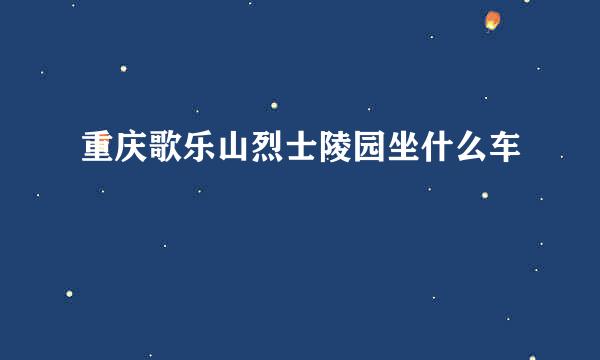 重庆歌乐山烈士陵园坐什么车